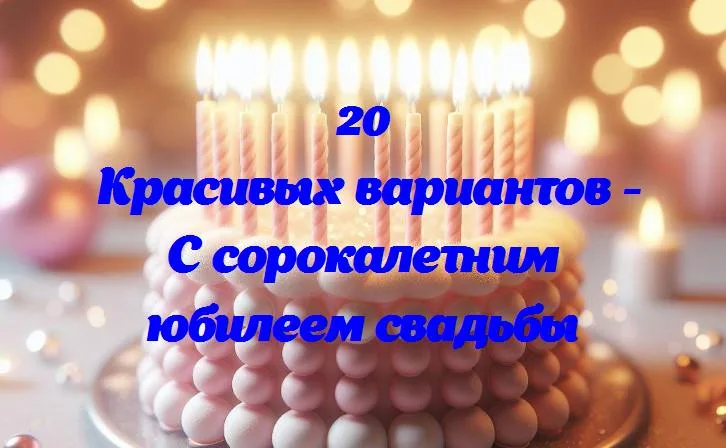 20
Красивых вариантов - С сорокалетним юбилеем свадьбы